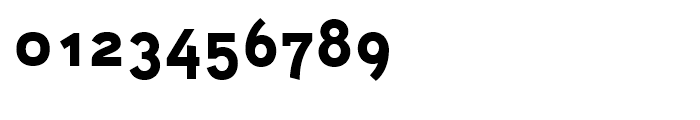 0123456789